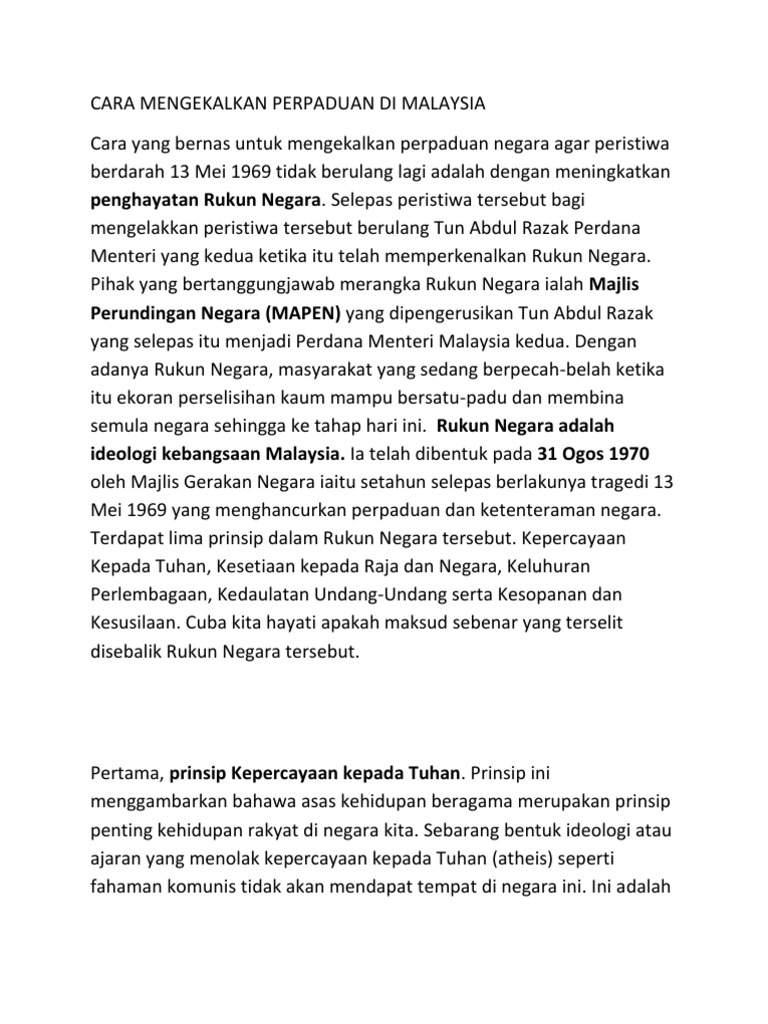 CARA MENGEKALKAN PERPADUAN DI MALAYSIA

Cara yang bernas untuk mengekalkan perpaduan negara agar peristiwa berdarah 13 Mei 1969 tidak berulang lagi adalah dengan meningkatkan penghayatan Rukun Negara. Selepas peristiwa tersebut bagi mengelakkan peristiwa tersebut berulang Tun Abdul Razak Perdana Menteri yang kedua ketika itu telah memperkenalkan Rukun Negara. Pihak yang bertanggungjawab merangka Rukun Negara ialah Majlis Perundingan Negara (MAPEN) yang dipengerusikan Tun Abdul Razak yang selepas itu menjadi Perdana Menteri Malaysia kedua. Dengan adanya Rukun Negara, masyarakat yang sedang berpecah-belah ketika itu ekoran perselisihan kaum mampu bersatu-padu dan membina semula negara sehingga ke tahap hari ini. Rukun Negara adalah ideologi kebangsaan Malaysia. Ia telah dibentuk pada 31 Ogos 1970 oleh Majlis Gerakan Negara iaitu setahun selepas berlakunya tragedi 13 Mei 1969 yang menghancurkan perpaduan dan ketenteraman negara. Terdapat lima prinsip dalam Rukun Negara tersebut. Kepercayaan Kepada Tuhan, Kesetiaan kepada Raja dan Negara, Keluhuran Perlembagaan, Kedaulatan Undang-Undang serta Kesopanan dan Kesusilaan. Cuba kita hayati apakah maksud sebenar yang terselit disebalik Rukun Negara tersebut.

Pertama, prinsip Kepercayaan kepada Tuhan. Prinsip ini menggambarkan bahawa asas kehidupan beragama merupakan prinsip penting kehidupan rakyat di negara kita. Sebarang bentuk ideologi atau ajaran yang menolak kepercayaan kepada Tuhan (atheis) seperti fahaman komunis tidak akan mendapat tempat di negara ini. Ini adalah